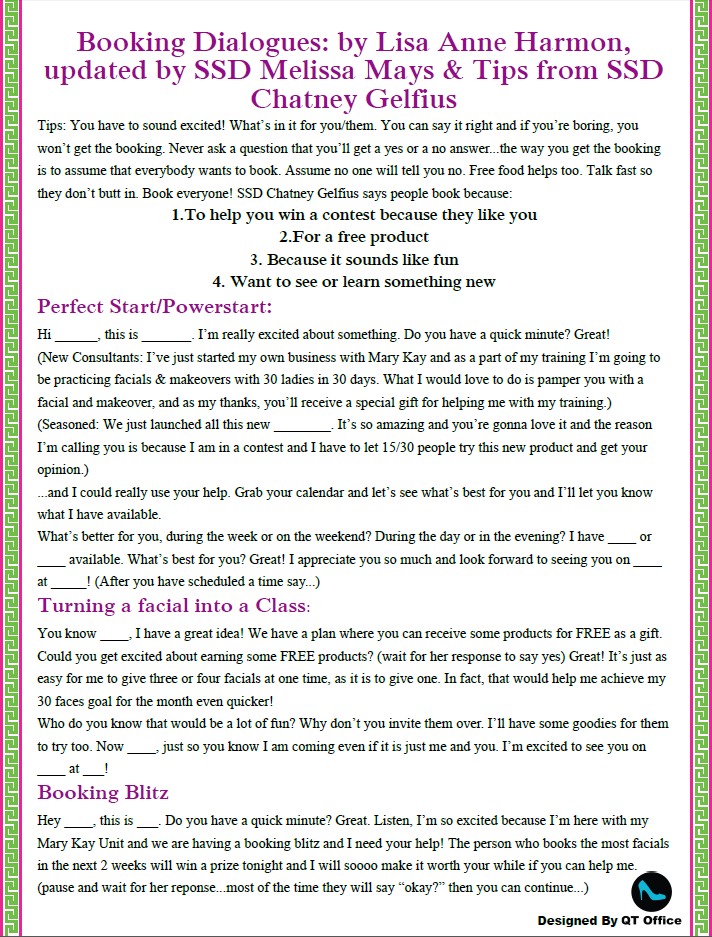 Booking Dialogues: by Lisa Anne Harmon, updated by SSD Melissa Mays & Tips from SSD Chatney Gelfius

Tips: You have to sound excited! What's in it for you/them. You can say it right and if you're boring, you won't get the booking. Never ask a question that you'll get a yes or a no answer...the way you get the booking is to assume that everybody wants to book. Assume no one will tell you no. Free food helps too. Talk fast so they don't butt in. Book everyone! SSD Chatney Gelfius says people book because:

1.To help you win a contest because they like you
2.For a free product
3. Because it sounds like fun
4. Want to see or learn something new

Perfect Start/Powerstart:

Hi ______, this is _______. I'm really excited about something. Do you have a quick minute? Great!
(New Consultants: I've just started my own business with Mary Kay and as a part of my training I'm going to be practicing facials & makeovers with 30 ladies in 30 days. What I would love to do is pamper you with a facial and makeover, and as my thanks, you'll receive a special gift for helping me with my training.)
(Seasoned: We just launched all this new ________. It's so amazing and you're gonna love it and the reason I'm calling you is because I am in a contest and I have to let 15/30 people try this new product and get your opinion.)
...and I could really use your help. Grab your calendar and let's see what's best for you and I'll let you know what I have available.
What's better for you, during the week or on the weekend? During the day or in the evening? I have ____ or ____ available. What's best for you? Great! I appreciate you so much and look forward to seeing you on ____ at _____! (After you have scheduled a time say...)

Turning a facial into a Class:

You know ____, I have a great idea! We have a plan where you can receive some products for FREE as a gift. Could you get excited about earning some FREE products? (wait for her response to say yes) Great! It's just as easy for me to give three or four facials at one time, as it is to give one. In fact, that would help me achieve my 30 faces goal for the month even quicker!
Who do you know that would be a lot of fun? Why don't you invite them over. I'll have some goodies for them to try too. Now ____, just so you know I am coming even if it is just me and you. I'm excited to see you on ____ at ___!

Booking Blitz

Hey ____, this is ___. Do you have a quick minute? Great. Listen, I'm so excited because I'm here with my Mary Kay Unit and we are having a booking blitz and I need your help! The person who books the most facials in the next 2 weeks will win a prize tonight and I will soooo make it worth your while if you can help me.
(pause and wait for her reponse...most of the time they will say "okay?" then you can continue...)

Designed By QT Office